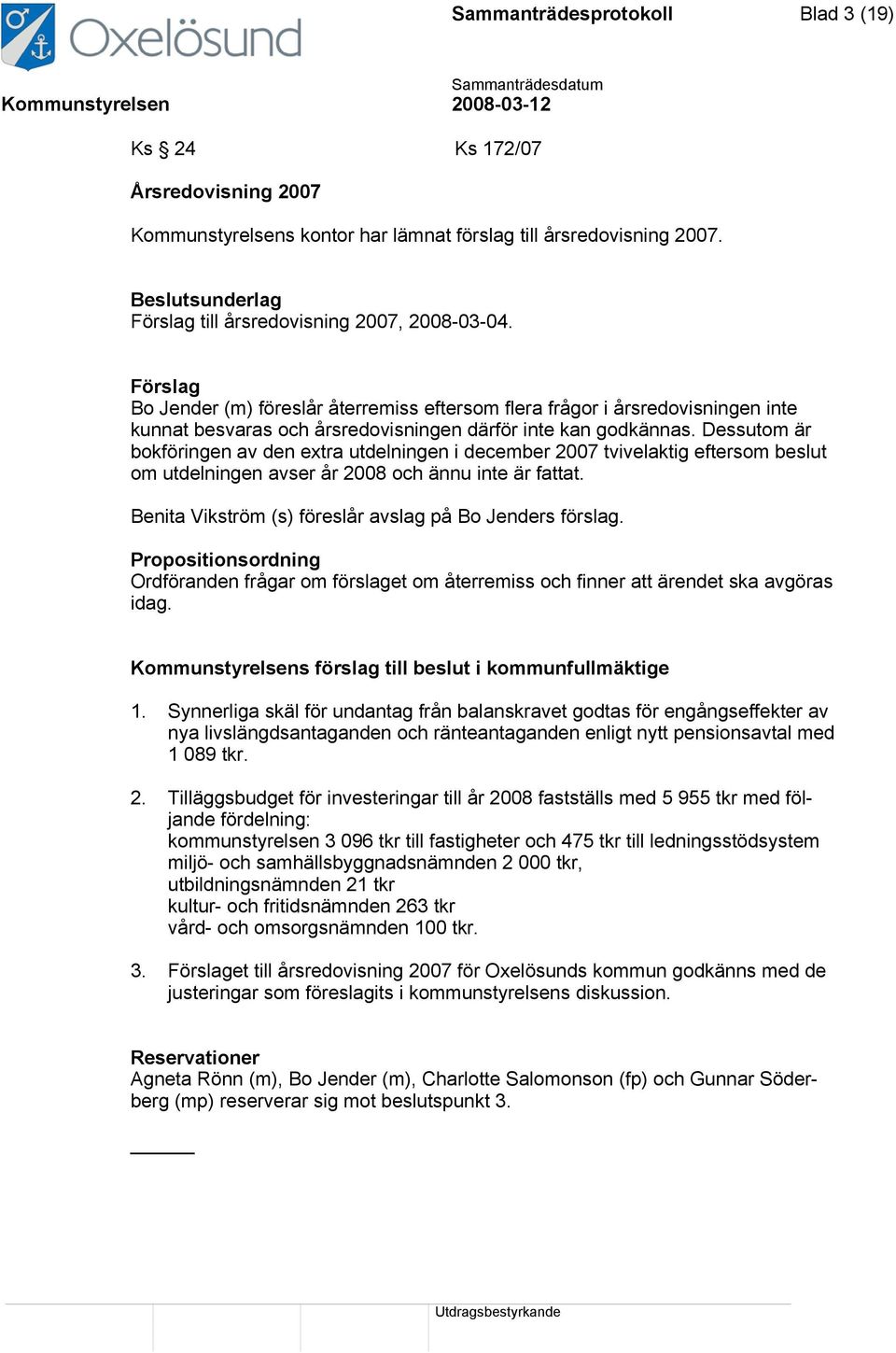 Oxelösund

Sammanträdesprotokoll

Blad 3 (19)

Kommunstyrelsen

Sammanträdesdatum
2008-03-12

Ks § 24

Ks 172/07

Årsredovisning 2007

Kommunstyrelsens kontor har lämnat förslag till årsredovisning 2007.

Beslutsunderlag
Förslag till årsredovisning 2007, 2008-03-04.

Förslag
Bo Jender (m) föreslår återremiss eftersom flera frågor i årsredovisningen inte kunnat besvaras och årsredovisningen därför inte kan godkännas. Dessutom är bokföringen av den extra utdelningen i december 2007 tvivelaktig eftersom beslut om utdelningen avser år 2008 och ännu inte är fattat.

Benita Vikström (s) föreslår avslag på Bo Jenders förslag.

Propositionsordning
Ordföranden frågar om förslaget om återremiss och finner att ärendet ska avgöras idag.

Kommunstyrelsens förslag till beslut i kommunfullmäktige

1. Synnerliga skäl för undantag från balanskravet godtas för engångseffekter av nya livslängdsantaganden och ränteantaganden enligt nytt pensionsavtal med 1 089 tkr.

2. Tilläggsbudget för investeringar till år 2008 fastställs med 5 955 tkr med följande fördelning:
kommunstyrelsen 3 096 tkr till fastigheter och 475 tkr till ledningsstödsystem
miljö- och samhällsbyggnadsnämnden 2 000 tkr,
utbildningsnämnden 21 tkr
kultur- och fritidsnämnden 263 tkr
vård- och omsorgsnämnden 100 tkr.

3. Förslaget till årsredovisning 2007 för Oxelösunds kommun godkänns med de justeringar som föreslagits i kommunstyrelsens diskussion.

Reservationer
Agneta Rönn (m), Bo Jender (m), Charlotte Salomonson (fp) och Gunnar Söderberg (mp) reserverar sig mot beslutspunkt 3.

Utdragsbestyrkande